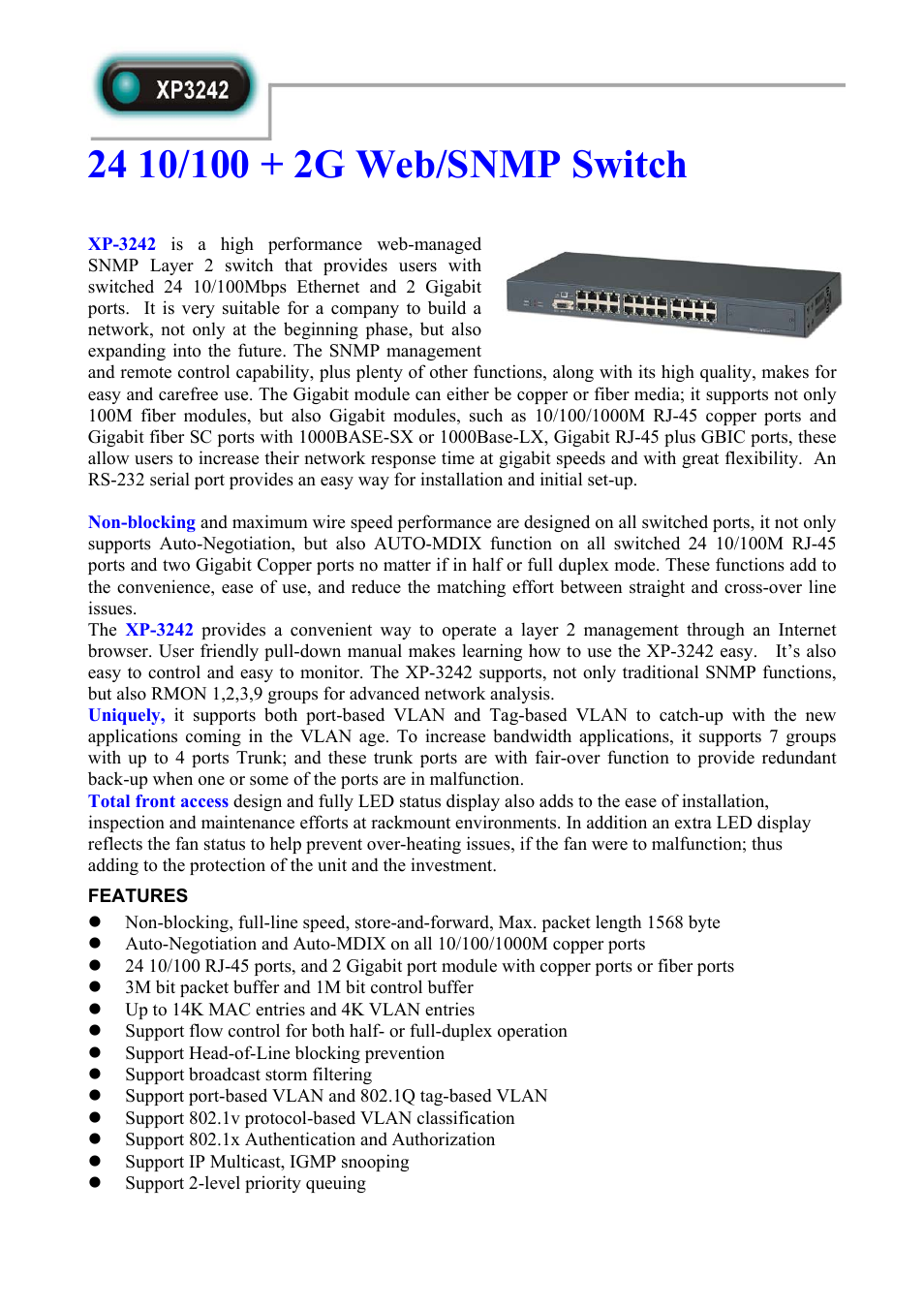 XP3242

24 10/100 + 2G Web/SNMP Switch

XP-3242 is a high performance web-managed SNMP Layer 2 switch that provides users with switched 24 10/100Mbps Ethernet and 2 Gigabit ports. It is very suitable for a company to build a network, not only at the beginning phase, but also expanding into the future. The SNMP management and remote control capability, plus plenty of other functions, along with its high quality, makes for easy and carefree use. The Gigabit module can either be copper or fiber media; it supports not only 100M fiber modules, but also Gigabit modules, such as 10/100/1000M RJ-45 copper ports and Gigabit fiber SC ports with 1000BASE-SX or 1000Base-LX, Gigabit RJ-45 plus GBIC ports, these allow users to increase their network response time at gigabit speeds and with great flexibility. An RS-232 serial port provides an easy way for installation and initial set-up.

Non-blocking and maximum wire speed performance are designed on all switched ports, it not only supports Auto-Negotiation, but also AUTO-MDIX function on all switched 24 10/100M RJ-45 ports and two Gigabit Copper ports no matter if in half or full duplex mode. These functions add to the convenience, ease of use, and reduce the matching effort between straight and cross-over line issues.
The XP-3242 provides a convenient way to operate a layer 2 management through an Internet browser. User friendly pull-down manual makes learning how to use the XP-3242 easy. It's also easy to control and easy to monitor. The XP-3242 supports, not only traditional SNMP functions, but also RMON 1,2,3,9 groups for advanced network analysis.
Uniquely, it supports both port-based VLAN and Tag-based VLAN to catch-up with the new applications coming in the VLAN age. To increase bandwidth applications, it supports 7 groups with up to 4 ports Trunk; and these trunk ports are with fair-over function to provide redundant back-up when one or some of the ports are in malfunction.
Total front access design and fully LED status display also adds to the ease of installation, inspection and maintenance efforts at rackmount environments. In addition an extra LED display reflects the fan status to help prevent over-heating issues, if the fan were to malfunction; thus adding to the protection of the unit and the investment.

FEATURES
● Non-blocking, full-line speed, store-and-forward, Max. packet length 1568 byte
● Auto-Negotiation and Auto-MDIX on all 10/100/1000M copper ports
● 24 10/100 RJ-45 ports, and 2 Gigabit port module with copper ports or fiber ports
● 3M bit packet buffer and 1M bit control buffer
● Up to 14K MAC entries and 4K VLAN entries
● Support flow control for both half- or full-duplex operation
● Support Head-of-Line blocking prevention
● Support broadcast storm filtering
● Support port-based VLAN and 802.1Q tag-based VLAN
● Support 802.1v protocol-based VLAN classification
● Support 802.1x Authentication and Authorization
● Support IP Multicast, IGMP snooping
● Support 2-level priority queuing